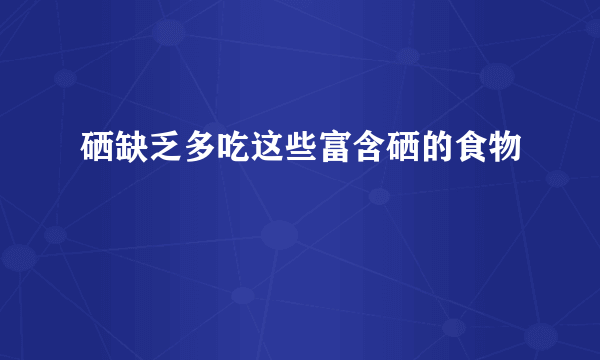 硒缺乏多吃这些富含硒的食物